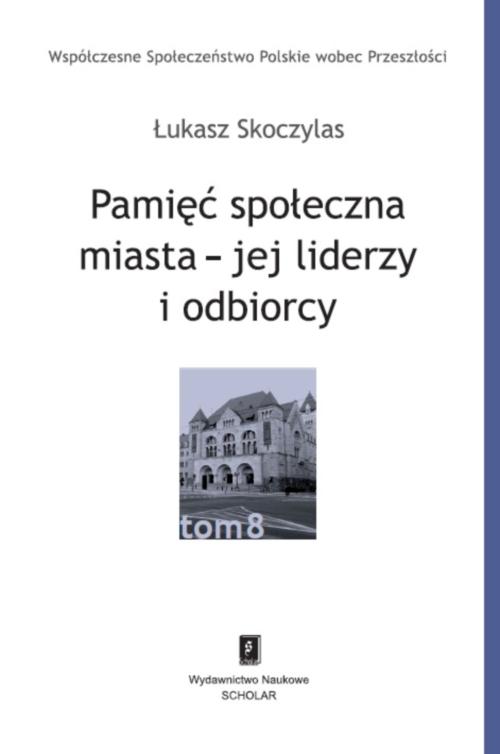 Współczesne Społeczeństwo Polskie wobec Przeszłości

Łukasz Skoczylas

Pamięć społeczna miasta – jej liderzy i odbiorcy

tom 8

Wydawnictwo Naukowe
SCHOLAR